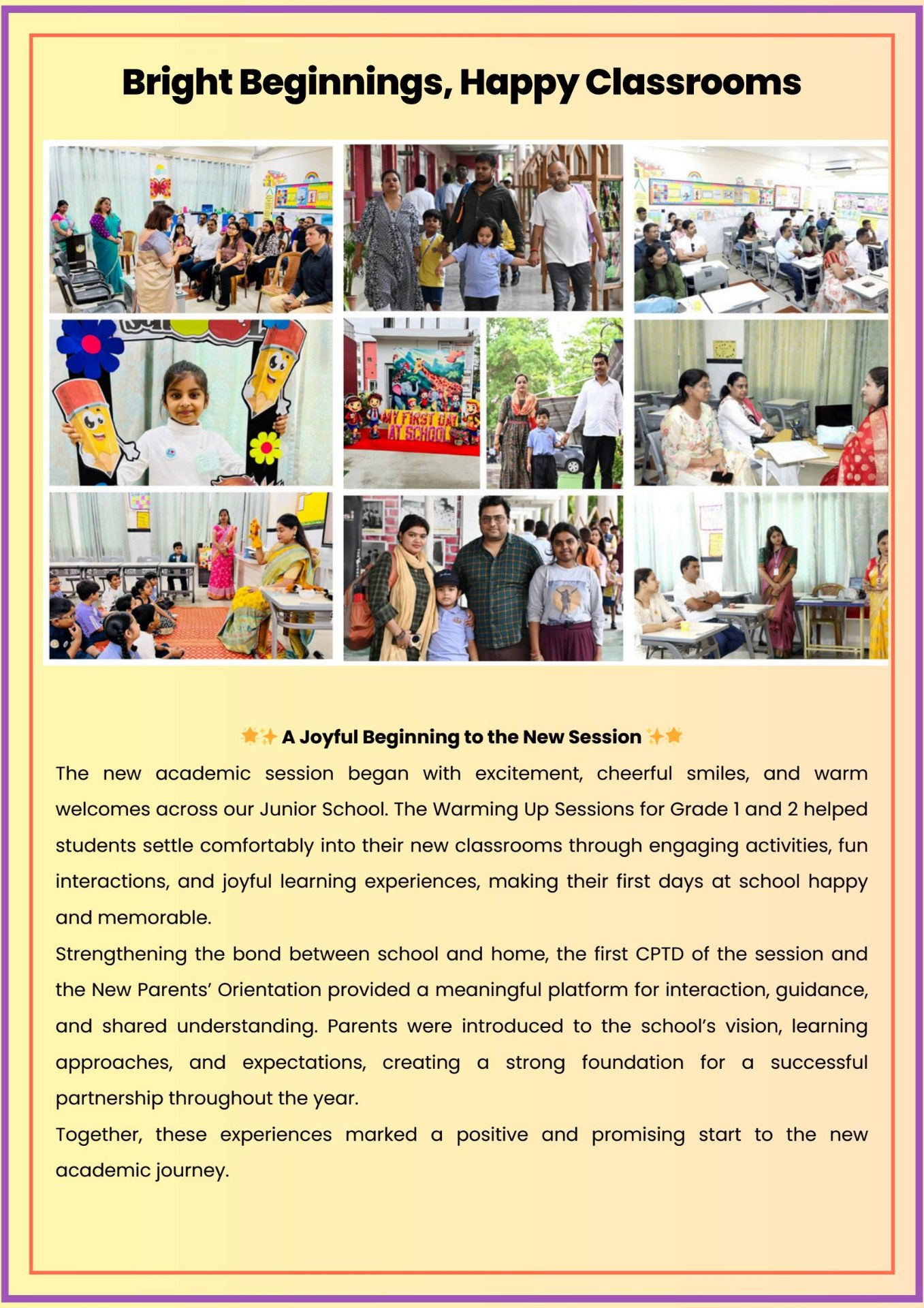 Bright Beginnings, Happy Classrooms

MY FIRST DAY AT SCHOOL

🌟✨ A Joyful Beginning to the New Session ✨🌟

The new academic session began with excitement, cheerful smiles, and warm welcomes across our Junior School. The Warming Up Sessions for Grade 1 and 2 helped students settle comfortably into their new classrooms through engaging activities, fun interactions, and joyful learning experiences, making their first days at school happy and memorable.

Strengthening the bond between school and home, the first CPTD of the session and the New Parents' Orientation provided a meaningful platform for interaction, guidance, and shared understanding. Parents were introduced to the school's vision, learning approaches, and expectations, creating a strong foundation for a successful partnership throughout the year.

Together, these experiences marked a positive and promising start to the new academic journey.